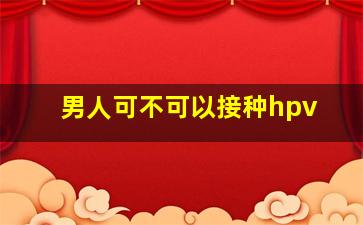 男人可不可以接种hpv